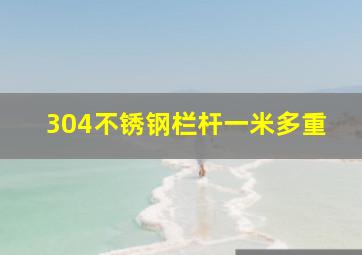 304不锈钢栏杆一米多重